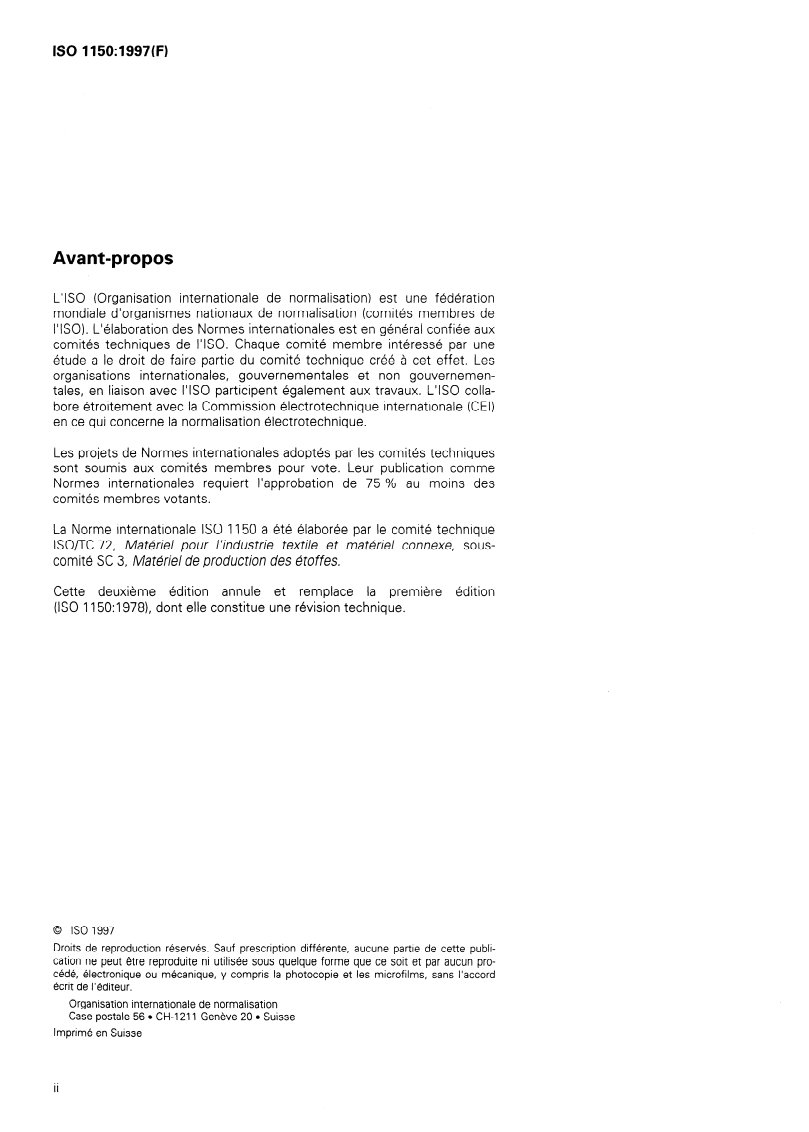 ISO 1150:1997(F)

Avant-propos

L'ISO (Organisation internationale de normalisation) est une fédération mondiale d'organismes nationaux de normalisation (comités membres de l'ISO). L'élaboration des Normes internationales est en général confiée aux comités techniques de l'ISO. Chaque comité membre intéressé par une étude a le droit de faire partie du comité technique créé à cet effet. Les organisations internationales, gouvernementales et non gouvernementales, en liaison avec l'ISO participent également aux travaux. L'ISO collabore étroitement avec la Commission électrotechnique internationale (CEI) en ce qui concerne la normalisation électrotechnique.

Les projets de Normes internationales adoptés par les comités techniques sont soumis aux comités membres pour vote. Leur publication comme Normes internationales requiert l'approbation de 75 % au moins des comités membres votants.

La Norme internationale ISO 1150 a été élaborée par le comité technique ISO/TC 72, Matériel pour l'industrie textile et matériel connexe, sous-comité SC 3, Matériel de production des étoffes.

Cette deuxième édition annule et remplace la première édition (ISO 1150:1978), dont elle constitue une révision technique.

© ISO 1997
Droits de reproduction réservés. Sauf prescription différente, aucune partie de cette publication ne peut être reproduite ni utilisée sous quelque forme que ce soit et par aucun procédé, électronique ou mécanique, y compris la photocopie et les microfilms, sans l'accord écrit de l'éditeur.
Organisation internationale de normalisation
Case postale 56 • CH-1211 Genève 20 • Suisse
Imprimé en Suisse

ii